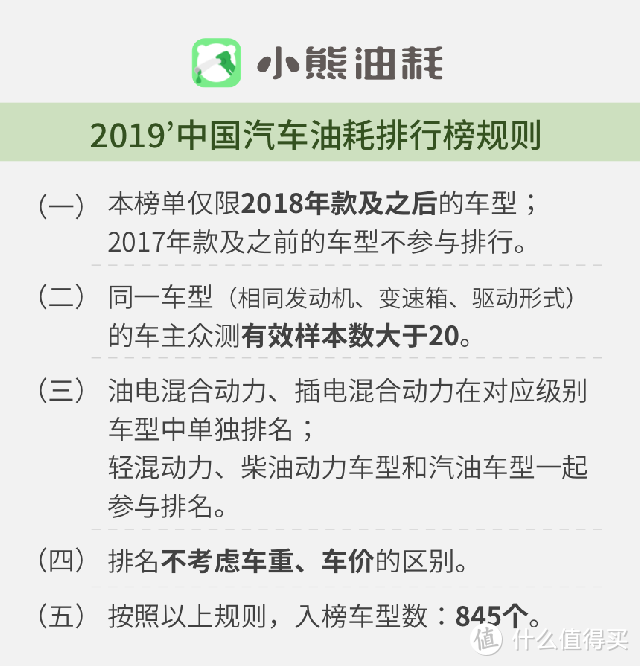 小熊油耗

2019’中国汽车油耗排行榜规则

（一） 本榜单仅限2018年款及之后的车型；2017年款及之前的车型不参与排行。

（二） 同一车型（相同发动机、变速箱、驱动形式）的车主众测有效样本数大于20。

（三） 油电混合动力、插电混合动力在对应级别车型中单独排名；轻混动力、柴油动力车型和汽油车型一起参与排名。

（四） 排名不考虑车重、车价的区别。

（五） 按照以上规则，入榜车型数：845个。

值 什么值得买